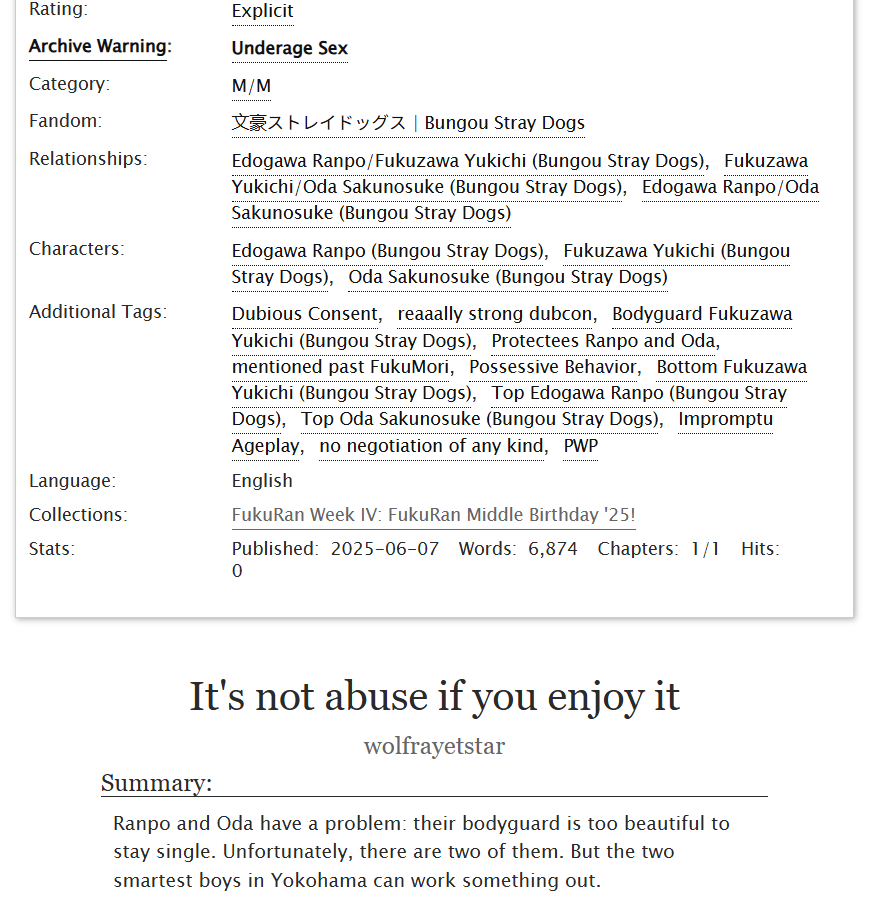 Rating: Explicit

Archive Warning: Underage Sex

Category: M/M

Fandom: 文豪ストレイドッグス | Bungou Stray Dogs

Relationships: Edogawa Ranpo/Fukuzawa Yukichi (Bungou Stray Dogs), Fukuzawa Yukichi/Oda Sakunosuke (Bungou Stray Dogs), Edogawa Ranpo/Oda Sakunosuke (Bungou Stray Dogs)

Characters: Edogawa Ranpo (Bungou Stray Dogs), Fukuzawa Yukichi (Bungou Stray Dogs), Oda Sakunosuke (Bungou Stray Dogs)

Additional Tags: Dubious Consent, reaaally strong dubcon, Bodyguard Fukuzawa Yukichi (Bungou Stray Dogs), Protectees Ranpo and Oda, mentioned past FukuMori, Possessive Behavior, Bottom Fukuzawa Yukichi (Bungou Stray Dogs), Top Edogawa Ranpo (Bungou Stray Dogs), Top Oda Sakunosuke (Bungou Stray Dogs), Impromptu Ageplay, no negotiation of any kind, PWP

Language: English

Collections: FukuRan Week IV: FukuRan Middle Birthday '25!

Stats: Published: 2025-06-07 Words: 6,874 Chapters: 1/1 Hits: 0

It's not abuse if you enjoy it

wolfrayetstar

Summary:

Ranpo and Oda have a problem: their bodyguard is too beautiful to stay single. Unfortunately, there are two of them. But the two smartest boys in Yokohama can work something out.